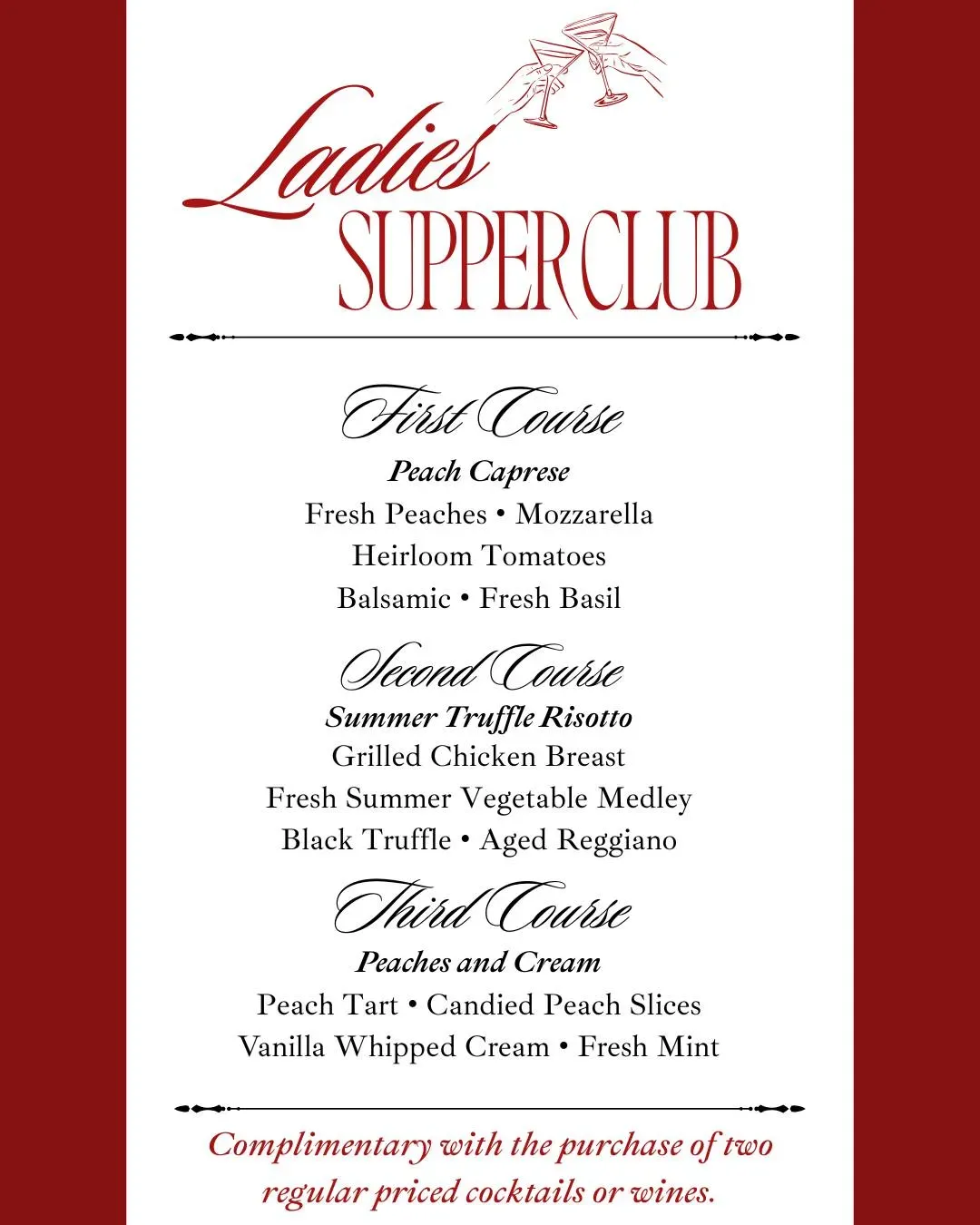 Ladies
SUPPER CLUB

First Course
Peach Caprese
Fresh Peaches • Mozzarella
Heirloom Tomatoes
Balsamic • Fresh Basil

Second Course
Summer Truffle Risotto
Grilled Chicken Breast
Fresh Summer Vegetable Medley
Black Truffle • Aged Reggiano

Third Course
Peaches and Cream
Peach Tart • Candied Peach Slices
Vanilla Whipped Cream • Fresh Mint

Complimentary with the purchase of two regular priced cocktails or wines.